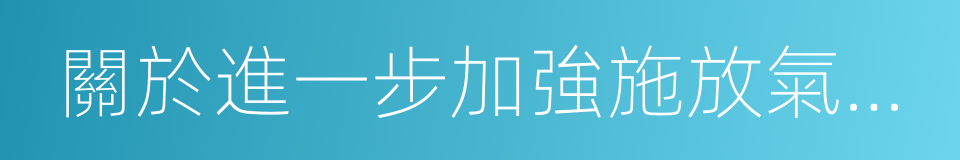 關於進一步加強施放氣...